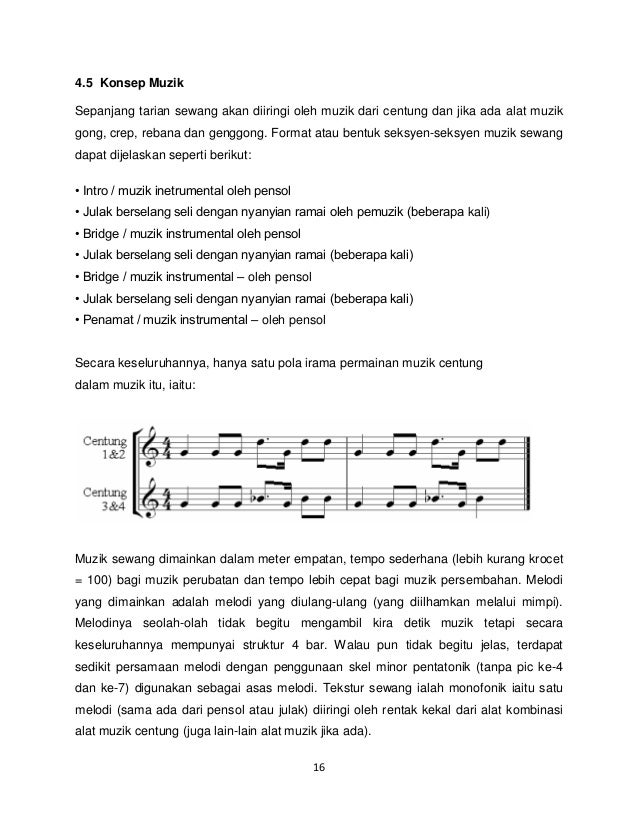 4.5 Konsep Muzik

Sepanjang tarian sewang akan diiringi oleh muzik dari centung dan jika ada alat muzik gong, crep, rebana dan genggong. Format atau bentuk seksyen-seksyen muzik sewang dapat dijelaskan seperti berikut:

• Intro / muzik inetrumental oleh pensol
• Julak berselang seli dengan nyanyian ramai oleh pemuzik (beberapa kali)
• Bridge / muzik instrumental oleh pensol
• Julak berselang seli dengan nyanyian ramai (beberapa kali)
• Bridge / muzik instrumental – oleh pensol
• Julak berselang seli dengan nyanyian ramai (beberapa kali)
• Penamat / muzik instrumental – oleh pensol

Secara keseluruhannya, hanya satu pola irama permainan muzik centung dalam muzik itu, iaitu:

Centung 1&2

Centung 3&4

Muzik sewang dimainkan dalam meter empatan, tempo sederhana (lebih kurang krocet = 100) bagi muzik perubatan dan tempo lebih cepat bagi muzik persembahan. Melodi yang dimainkan adalah melodi yang diulang-ulang (yang diilhamkan melalui mimpi). Melodinya seolah-olah tidak begitu mengambil kira detik muzik tetapi secara keseluruhannya mempunyai struktur 4 bar. Walau pun tidak begitu jelas, terdapat sedikit persamaan melodi dengan penggunaan skel minor pentatonik (tanpa pic ke-4 dan ke-7) digunakan sebagai asas melodi. Tekstur sewang ialah monofonik iaitu satu melodi (sama ada dari pensol atau julak) diiringi oleh rentak kekal dari alat kombinasi alat muzik centung (juga lain-lain alat muzik jika ada).

16